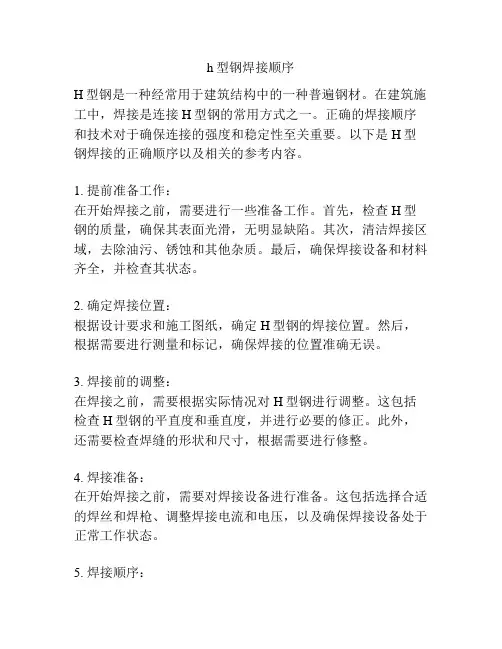 h 型钢焊接顺序

H 型钢是一种经常用于建筑结构中的一种普遍钢材。在建筑施工中，焊接是连接 H 型钢的常用方式之一。正确的焊接顺序和技术对于确保连接的强度和稳定性至关重要。以下是 H 型钢焊接的正确顺序以及相关的参考内容。

1. 提前准备工作：
在开始焊接之前，需要进行一些准备工作。首先，检查 H 型钢的质量，确保其表面光滑，无明显缺陷。其次，清洁焊接区域，去除油污、锈蚀和其他杂质。最后，确保焊接设备和材料齐全，并检查其状态。

2. 确定焊接位置：
根据设计要求和施工图纸，确定 H 型钢的焊接位置。然后，根据需要进行测量和标记，确保焊接的位置准确无误。

3. 焊接前的调整：
在焊接之前，需要根据实际情况对 H 型钢进行调整。这包括检查 H 型钢的平直度和垂直度，并进行必要的修正。此外，还需要检查焊缝的形状和尺寸，根据需要进行修整。

4. 焊接准备：
在开始焊接之前，需要对焊接设备进行准备。这包括选择合适的焊丝和焊枪、调整焊接电流和电压，以及确保焊接设备处于正常工作状态。

5. 焊接顺序：